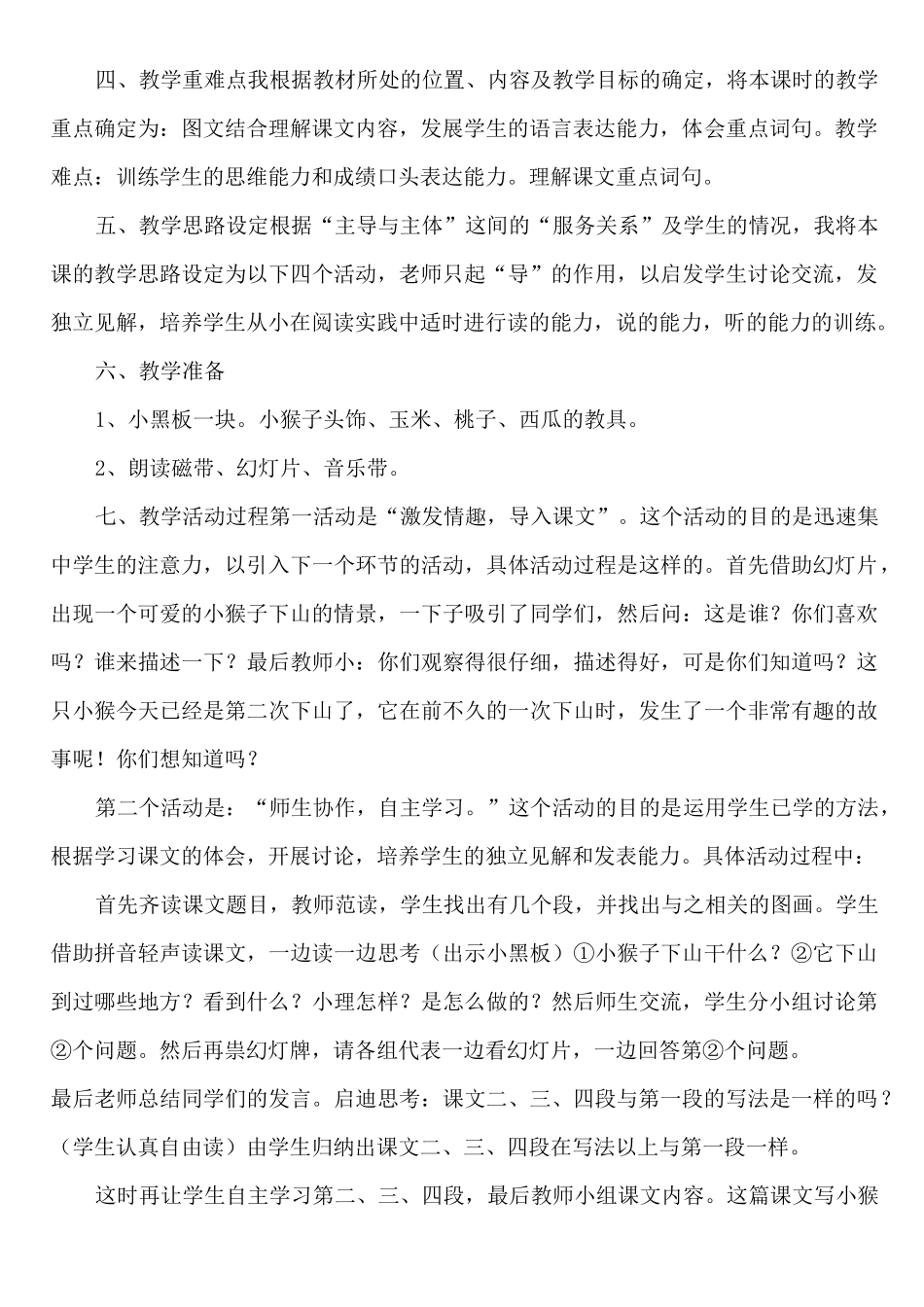 四、教学重难点我根据教材所处的位置、内容及教学目标的确定，将本课时的教学重点确定为：图文结合理解课文内容，发展学生的语言表达能力，体会重点词句。教学难点：训练学生的思维能力和成绩口头表达能力。理解课文重点词句。

五、教学思路设定根据“主导与主体”这间的“服务关系”及学生的情况，我将本课的教学思路设定为以下四个活动，老师只起“导”的作用，以启发学生讨论交流，发独立见解，培养学生从小在阅读实践中适时进行读的能力，说的能力，听的能力的训练。

六、教学准备

1、小黑板一块。小猴子头饰、玉米、桃子、西瓜的教具。

2、朗读磁带、幻灯片、音乐带。

七、教学活动过程第一活动是“激发情趣，导入课文”。这个活动的目的是迅速集中学生的注意力，以引入下一个环节的活动，具体活动过程是这样的。首先借助幻灯片，出现一个可爱的小猴子下山的情景，一下子吸引了同学们，然后问：这是谁？你们喜欢吗？谁来描述一下？最后教师小：你们观察得很仔细，描述得好，可是你们知道吗？这只小猴今天已经是第二次下山了，它在前不久的一次下山时，发生了一个非常有趣的故事呢！你们想知道吗？

第二个活动是：“师生协作，自主学习。”这个活动的目的是运用学生已学的方法，根据学习课文的体会，开展讨论，培养学生的独立见解和发表能力。具体活动过程中：

首先齐读课文题目，教师范读，学生找出有几个段，并找出与之相关的图画。学生借助拼音轻声读课文，一边读一边思考（出示小黑板）①小猴子下山干什么？②它下山到过哪些地方？看到什么？小理怎样？是怎么做的？然后师生交流，学生分小组讨论第②个问题。然后再祟幻灯牌，请各组代表一边看幻灯片，一边回答第②个问题。
最后老师总结同学们的发言。启迪思考：课文二、三、四段与第一段的写法是一样的吗？（学生认真自由读）由学生归纳出课文二、三、四段在写法以上与第一段一样。

这时再让学生自主学习第二、三、四段，最后教师小组课文内容。这篇课文写小猴